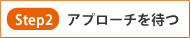 Step2 アプローチを待つ